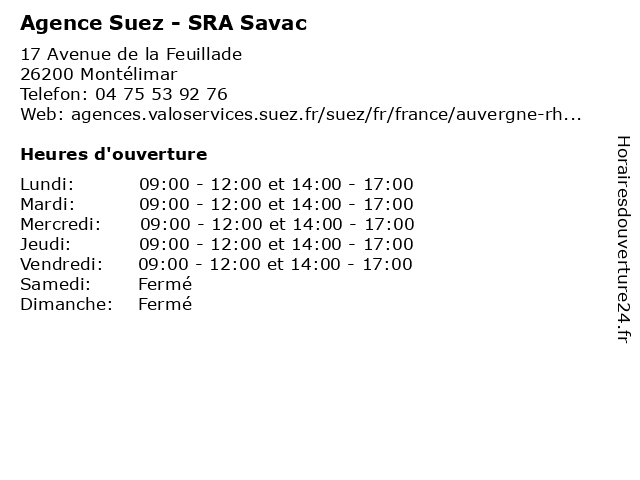 Agence Suez - SRA Savac

17 Avenue de la Feuillade
26200 Montélimar
Telefon: 04 75 53 92 76
Web: agences.valoservices.suez.fr/suez/fr/france/auvergne-rh...

Heures d'ouverture

| | |
|---|---|
| Lundi: | 09:00 - 12:00 et 14:00 - 17:00 |
| Mardi: | 09:00 - 12:00 et 14:00 - 17:00 |
| Mercredi: | 09:00 - 12:00 et 14:00 - 17:00 |
| Jeudi: | 09:00 - 12:00 et 14:00 - 17:00 |
| Vendredi: | 09:00 - 12:00 et 14:00 - 17:00 |
| Samedi: | Fermé |
| Dimanche: | Fermé |

Horairesdouverture24.fr